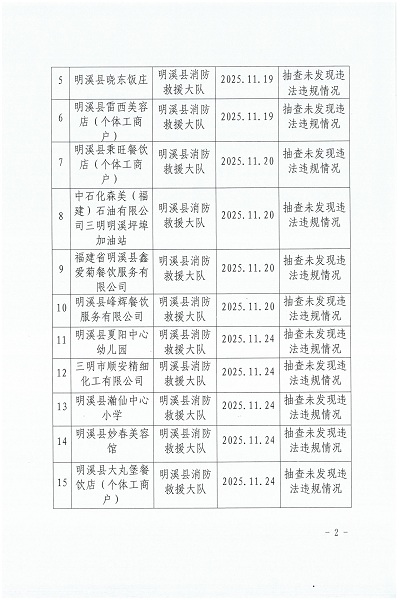 | 5 | 明溪县晓东饭庄 | 明溪县消防救援大队 | 2025.11.19 | 抽查未发现违法违规情况 |
|---|---|---|---|---|
| 6 | 明溪县雷西美容店（个体工商户） | 明溪县消防救援大队 | 2025.11.19 | 抽查未发现违法违规情况 |
| 7 | 明溪县秉旺餐饮店（个体工商户） | 明溪县消防救援大队 | 2025.11.20 | 抽查未发现违法违规情况 |
| 8 | 中石化森美（福建）石油有限公司三明明溪坪埠加油站 | 明溪县消防救援大队 | 2025.11.20 | 抽查未发现违法违规情况 |
| 9 | 福建省明溪县鑫爱菊餐饮服务有限公司 | 明溪县消防救援大队 | 2025.11.20 | 抽查未发现违法违规情况 |
| 10 | 明溪县峰辉餐饮服务有限公司 | 明溪县消防救援大队 | 2025.11.20 | 抽查未发现违法违规情况 |
| 11 | 明溪县夏阳中心幼儿园 | 明溪县消防救援大队 | 2025.11.24 | 抽查未发现违法违规情况 |
| 12 | 三明市顺安精细化工有限公司 | 明溪县消防救援大队 | 2025.11.24 | 抽查未发现违法违规情况 |
| 13 | 明溪县瀚仙中心小学 | 明溪县消防救援大队 | 2025.11.24 | 抽查未发现违法违规情况 |
| 14 | 明溪县妙春美容馆 | 明溪县消防救援大队 | 2025.11.24 | 抽查未发现违法违规情况 |
| 15 | 明溪县大丸堡餐饮店（个体工商户） | 明溪县消防救援大队 | 2025.11.24 | 抽查未发现违法违规情况 |

- 2 -